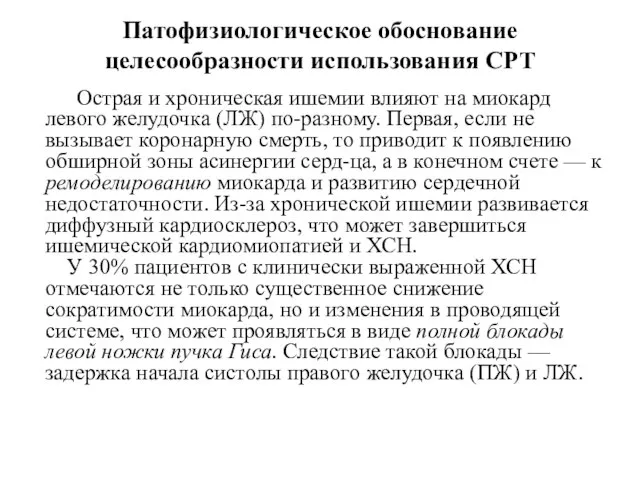 Патофизиологическое обоснование целесообразности использования СРТ

Острая и хроническая ишемии влияют на миокард левого желудочка (ЛЖ) по-разному. Первая, если не вызывает коронарную смерть, то приводит к появлению обширной зоны асинергии серд-ца, а в конечном счете — к ремоделированию миокарда и развитию сердечной недостаточности. Из-за хронической ишемии развивается диффузный кардиосклероз, что может завершиться ишемической кардиомиопатией и ХСН.

У 30% пациентов с клинически выраженной ХСН отмечаются не только существенное снижение сократимости миокарда, но и изменения в проводящей системе, что может проявляться в виде полной блокады левой ножки пучка Гиса. Следствие такой блокады — задержка начала систолы правого желудочка (ПЖ) и ЛЖ.